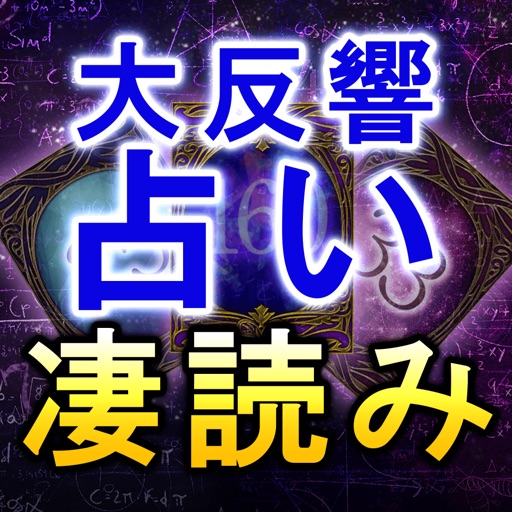 大反響
占い
凄読み